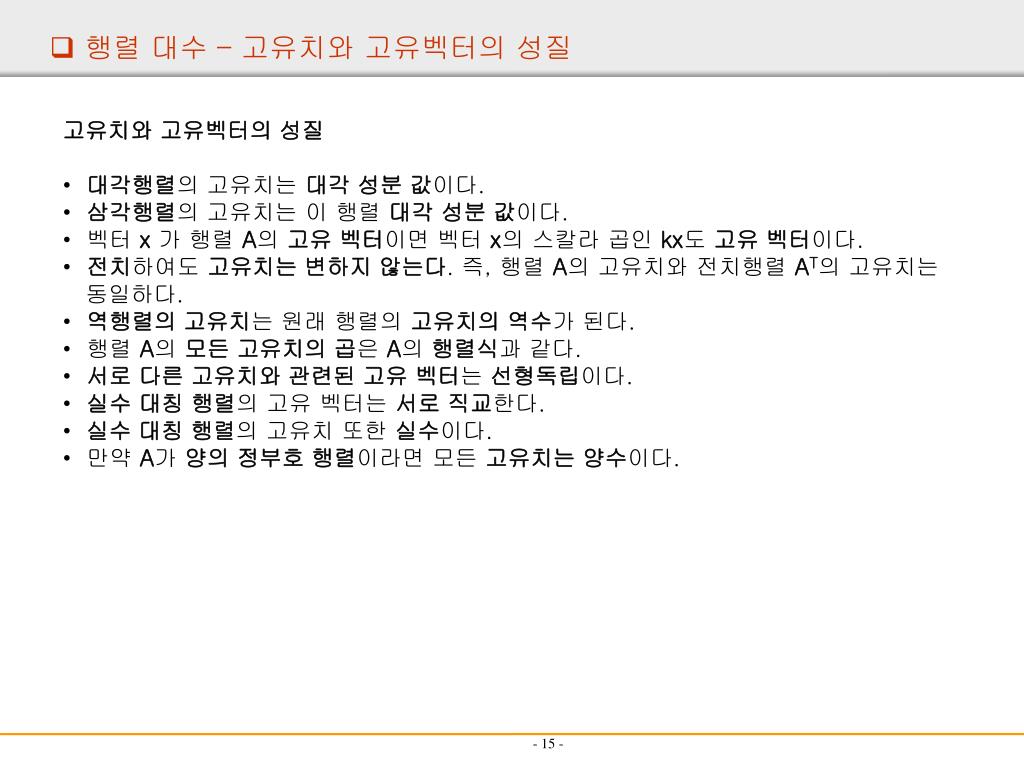 ❑ 행렬 대수 – 고유치와 고유벡터의 성질

고유치와 고유벡터의 성질

• 대각행렬의 고유치는 대각 성분 값이다.
• 삼각행렬의 고유치는 이 행렬 대각 성분 값이다.
• 벡터 x 가 행렬 A의 고유 벡터이면 벡터 x의 스칼라 곱인 kx도 고유 벡터이다.
• 전치하여도 고유치는 변하지 않는다. 즉, 행렬 A의 고유치와 전치행렬 $A^T$의 고유치는 동일하다.
• 역행렬의 고유치는 원래 행렬의 고유치의 역수가 된다.
• 행렬 A의 모든 고유치의 곱은 A의 행렬식과 같다.
• 서로 다른 고유치와 관련된 고유 벡터는 선형독립이다.
• 실수 대칭 행렬의 고유 벡터는 서로 직교한다.
• 실수 대칭 행렬의 고유치 또한 실수이다.
• 만약 A가 양의 정부호 행렬이라면 모든 고유치는 양수이다.

- 15 -